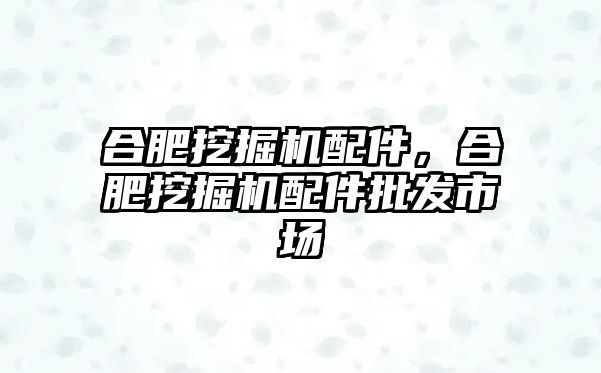 合肥挖掘机配件，合肥挖掘机配件批发市场